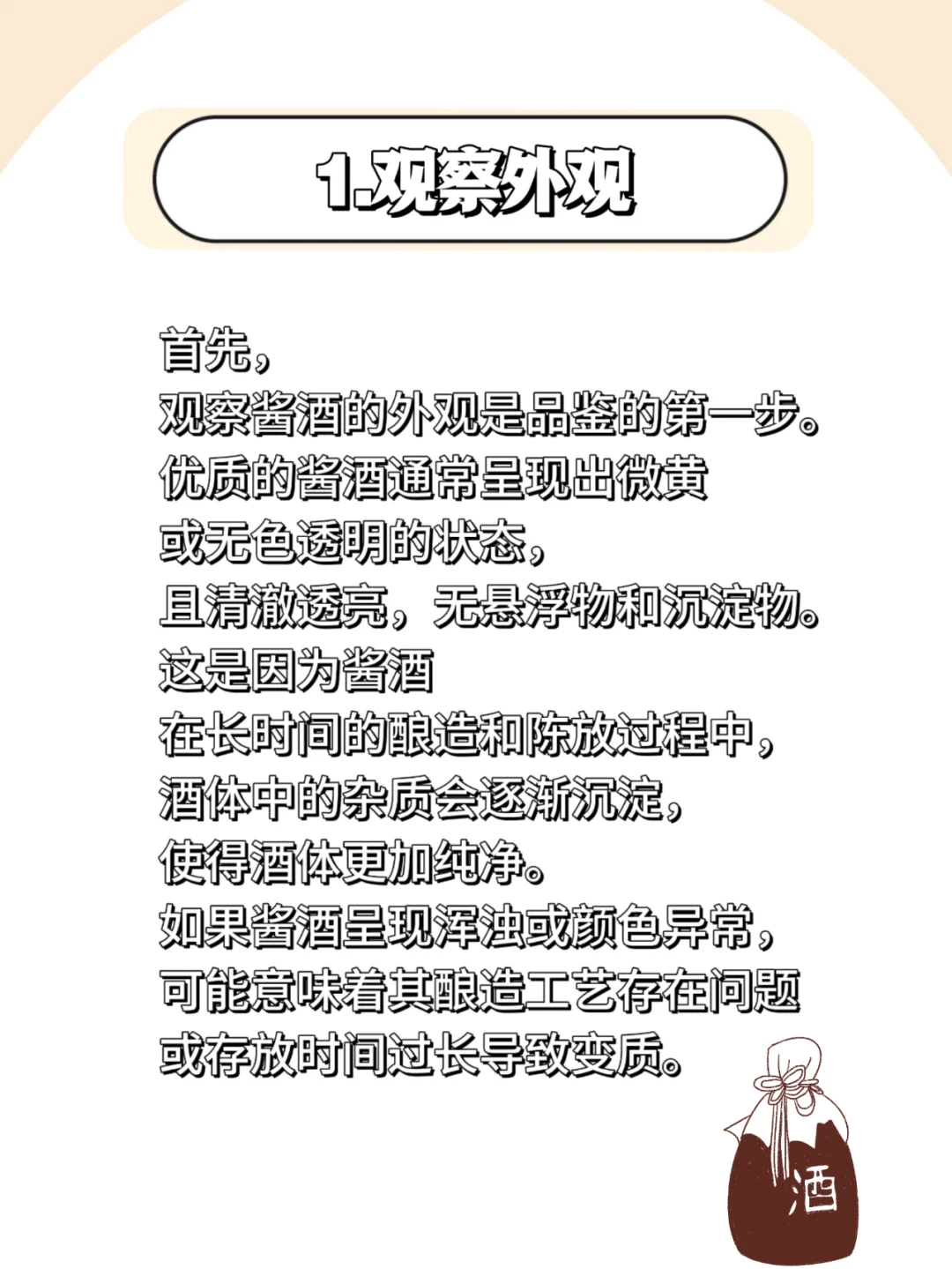 1.观察外观

首先，
观察酱酒的外观是品鉴的第一步。
优质的酱酒通常呈现出微黄
或无色透明的状态，
且清澈透亮，无悬浮物和沉淀物。
这是因为酱酒
在长时间的酿造和陈放过程中，
酒体中的杂质会逐渐沉淀，
使得酒体更加纯净。
如果酱酒呈现浑浊或颜色异常，
可能意味着其酿造工艺存在问题
或存放时间过长导致变质。

酒